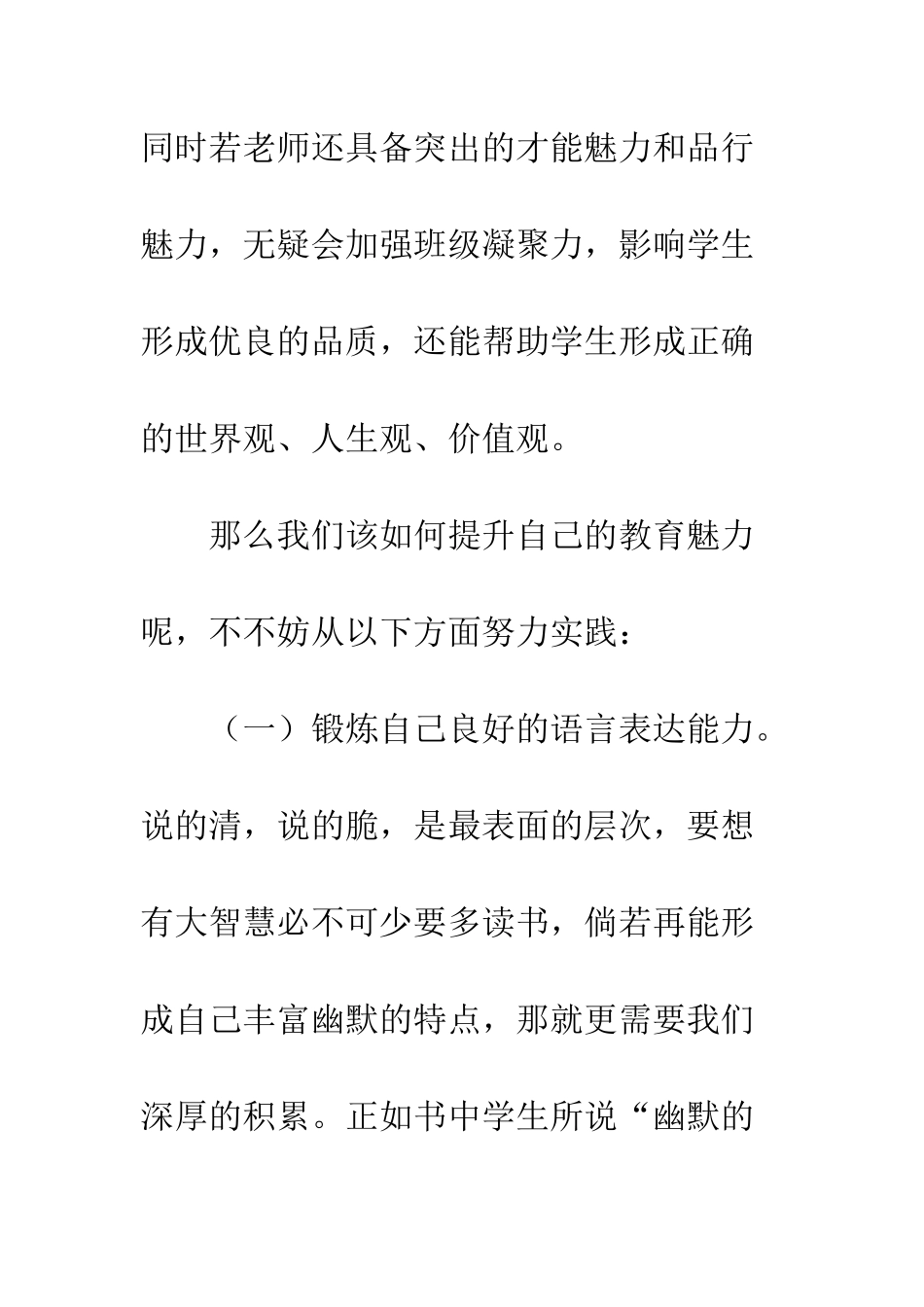 同时若老师还具备突出的才能魅力和品行魅力，无疑会加强班级凝聚力，影响学生形成优良的品质，还能帮助学生形成正确的世界观、人生观、价值观。

那么我们该如何提升自己的教育魅力呢，不不妨从以下方面努力实践：

（一）锻炼自己良好的语言表达能力。说的清，说的脆，是最表面的层次，要想有大智慧必不可少要多读书，倘若再能形成自己丰富幽默的特点，那就更需要我们深厚的积累。正如书中学生所说“幽默的